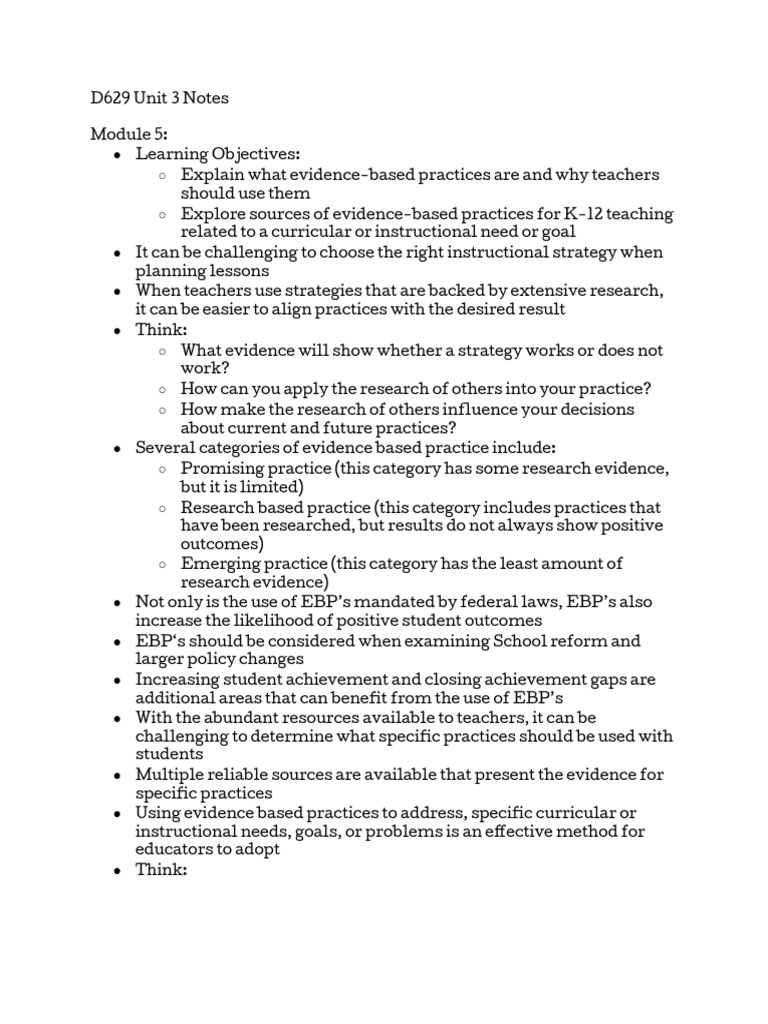 D629 Unit 3 Notes

Module 5:

- Learning Objectives:
  - Explain what evidence-based practices are and why teachers should use them
  - Explore sources of evidence-based practices for K-12 teaching related to a curricular or instructional need or goal
- It can be challenging to choose the right instructional strategy when planning lessons
- When teachers use strategies that are backed by extensive research, it can be easier to align practices with the desired result
- Think:
  - What evidence will show whether a strategy works or does not work?
  - How can you apply the research of others into your practice?
  - How make the research of others influence your decisions about current and future practices?
- Several categories of evidence based practice include:
  - Promising practice (this category has some research evidence, but it is limited)
  - Research based practice (this category includes practices that have been researched, but results do not always show positive outcomes)
  - Emerging practice (this category has the least amount of research evidence)
- Not only is the use of EBP's mandated by federal laws, EBP's also increase the likelihood of positive student outcomes
- EBP's should be considered when examining School reform and larger policy changes
- Increasing student achievement and closing achievement gaps are additional areas that can benefit from the use of EBP's
- With the abundant resources available to teachers, it can be challenging to determine what specific practices should be used with students
- Multiple reliable sources are available that present the evidence for specific practices
- Using evidence based practices to address, specific curricular or instructional needs, goals, or problems is an effective method for educators to adopt
- Think: